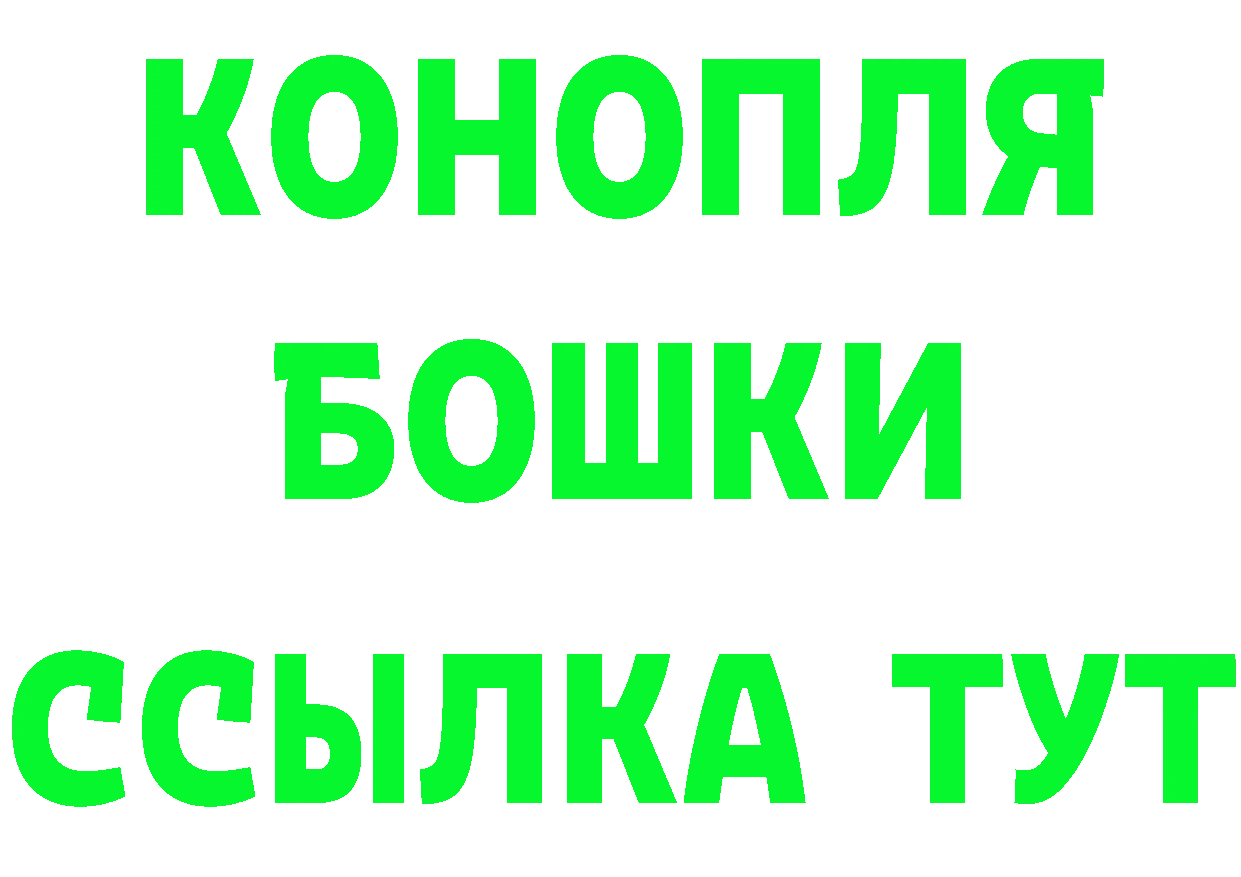 КОНОПЛЯ
БОШКИ
ССЫЛКА ТУТ